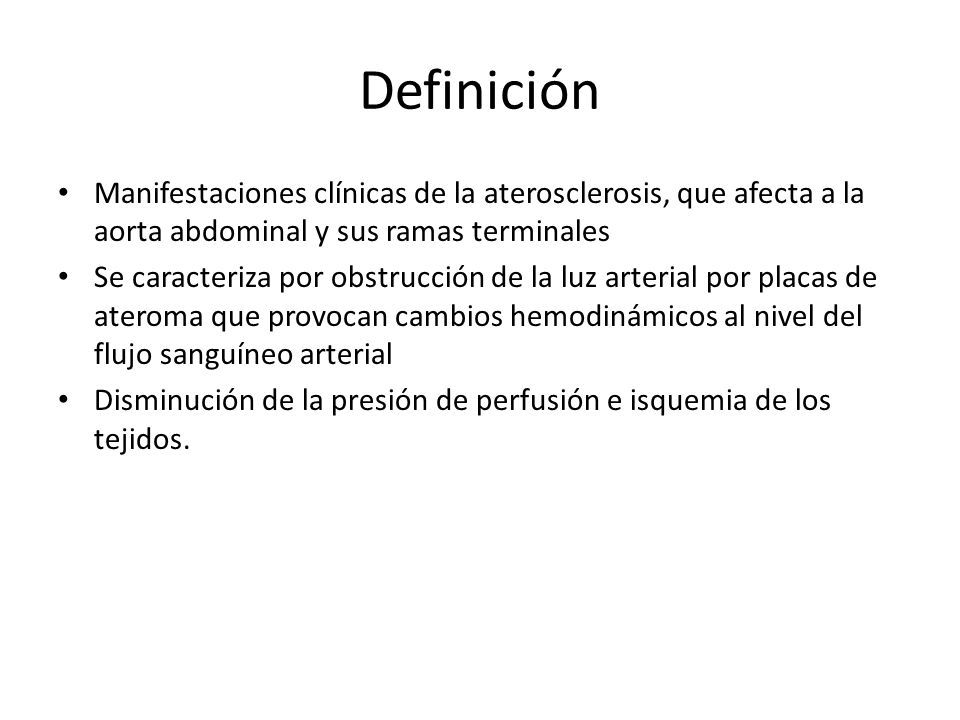 Definición

• Manifestaciones clínicas de la aterosclerosis, que afecta a la aorta abdominal y sus ramas terminales
• Se caracteriza por obstrucción de la luz arterial por placas de ateroma que provocan cambios hemodinámicos al nivel del flujo sanguíneo arterial
• Disminución de la presión de perfusión e isquemia de los tejidos.